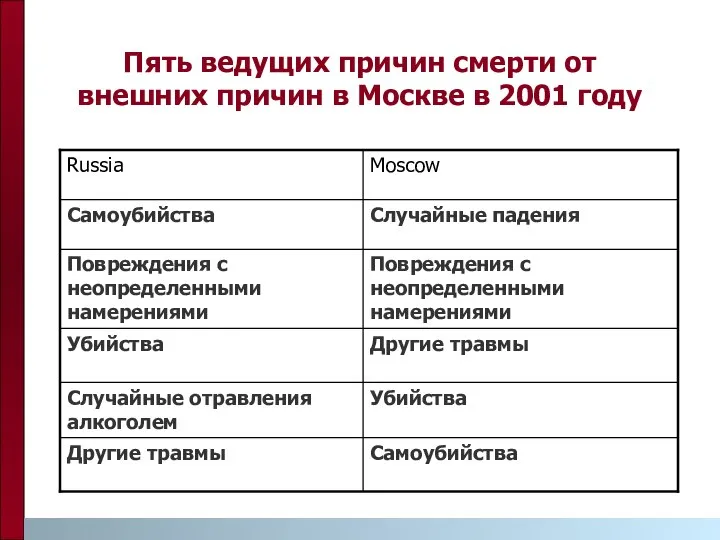 Пять ведущих причин смерти от внешних причин в Москве в 2001 году

| Russia | Moscow |
|---|---|
| Самоубийства | Случайные падения |
| Повреждения с неопределенными намерениями | Повреждения с неопределенными намерениями |
| Убийства | Другие травмы |
| Случайные отравления алкоголем | Убийства |
| Другие травмы | Самоубийства |